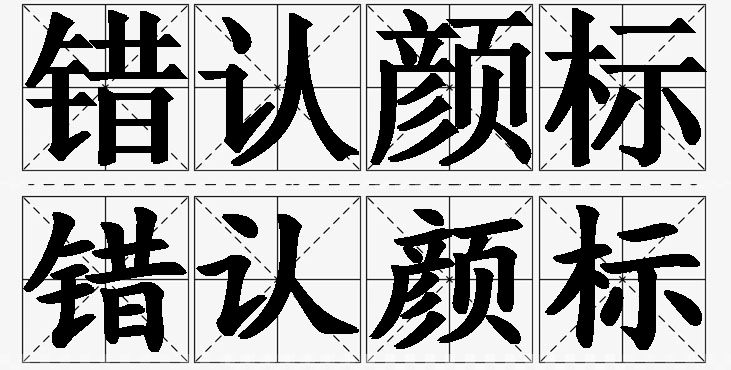 错认颜标
错认颜标